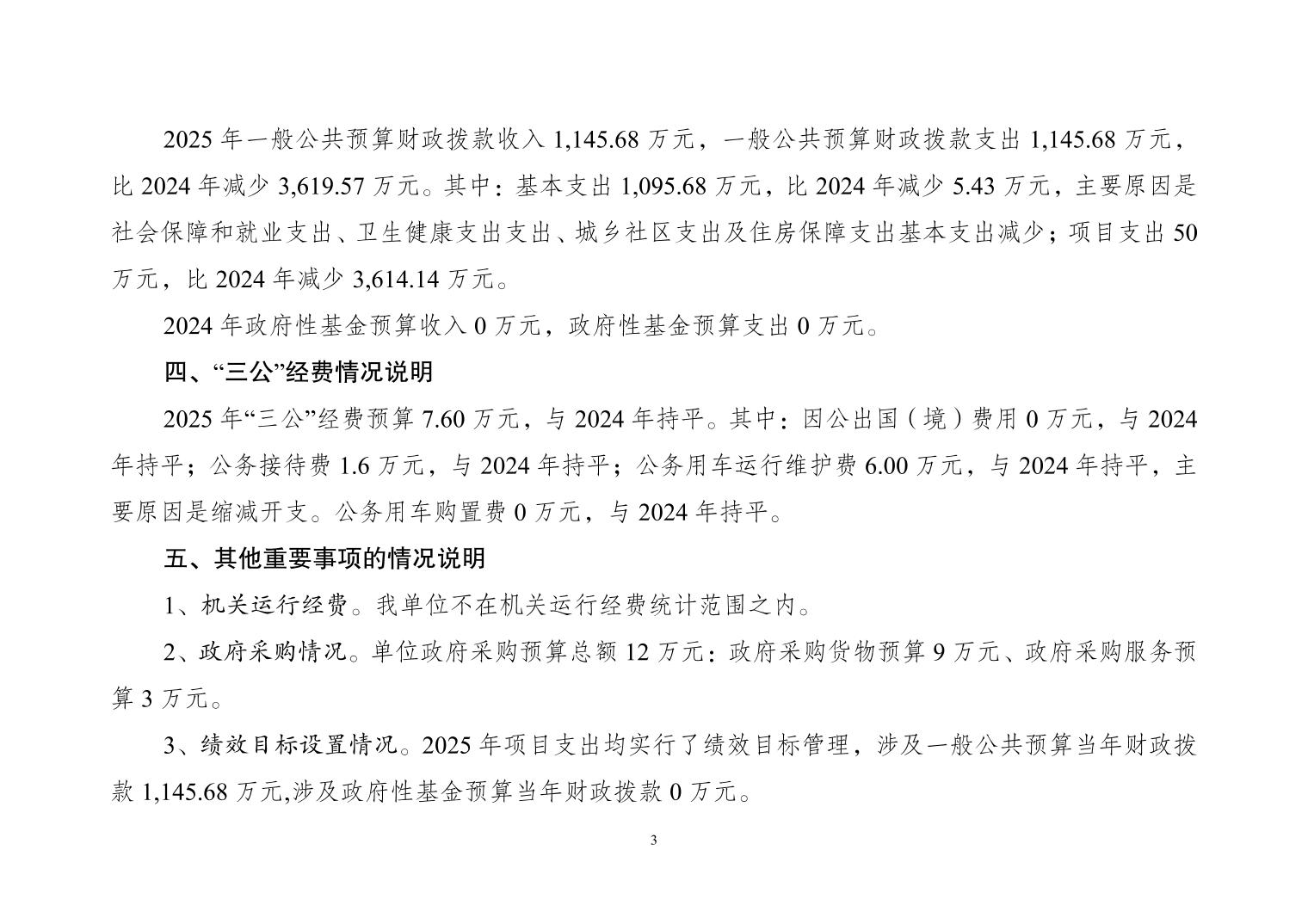 2025 年一般公共预算财政拨款收入 1,145.68 万元，一般公共预算财政拨款支出 1,145.68 万元，比 2024 年减少 3,619.57 万元。其中：基本支出 1,095.68 万元，比 2024 年减少 5.43 万元，主要原因是社会保障和就业支出、卫生健康支出支出、城乡社区支出及住房保障支出基本支出减少；项目支出 50 万元，比 2024 年减少 3,614.14 万元。

2024 年政府性基金预算收入 0 万元，政府性基金预算支出 0 万元。

四、“三公”经费情况说明

2025 年“三公”经费预算 7.60 万元，与 2024 年持平。其中：因公出国（境）费用 0 万元，与 2024 年持平；公务接待费 1.6 万元，与 2024 年持平；公务用车运行维护费 6.00 万元，与 2024 年持平，主要原因是缩减开支。公务用车购置费 0 万元，与 2024 年持平。

五、其他重要事项的情况说明

1、机关运行经费。我单位不在机关运行经费统计范围之内。

2、政府采购情况。单位政府采购预算总额 12 万元：政府采购货物预算 9 万元、政府采购服务预算 3 万元。

3、绩效目标设置情况。2025 年项目支出均实行了绩效目标管理，涉及一般公共预算当年财政拨款 1,145.68 万元,涉及政府性基金预算当年财政拨款 0 万元。

3